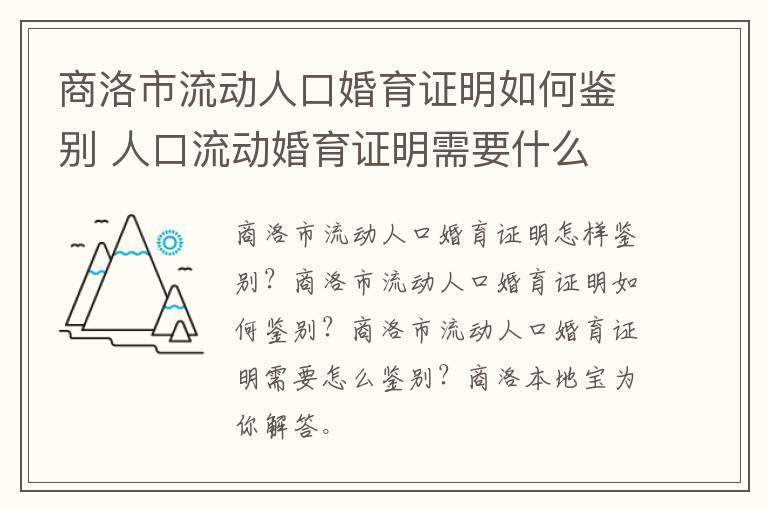 商洛市流动人口婚育证明如何鉴别 人口流动婚育证明需要什么

商洛市流动人口婚育证明怎样鉴别？商洛市流动人口婚育证明如何鉴别？商洛市流动人口婚育证明需要怎么鉴别？商洛本地宝为你解答。